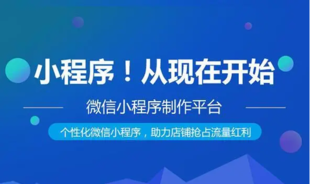 小程序！从现在开始

微信小程序制作平台

个性化微信小程序，助力店铺抢占流量红利